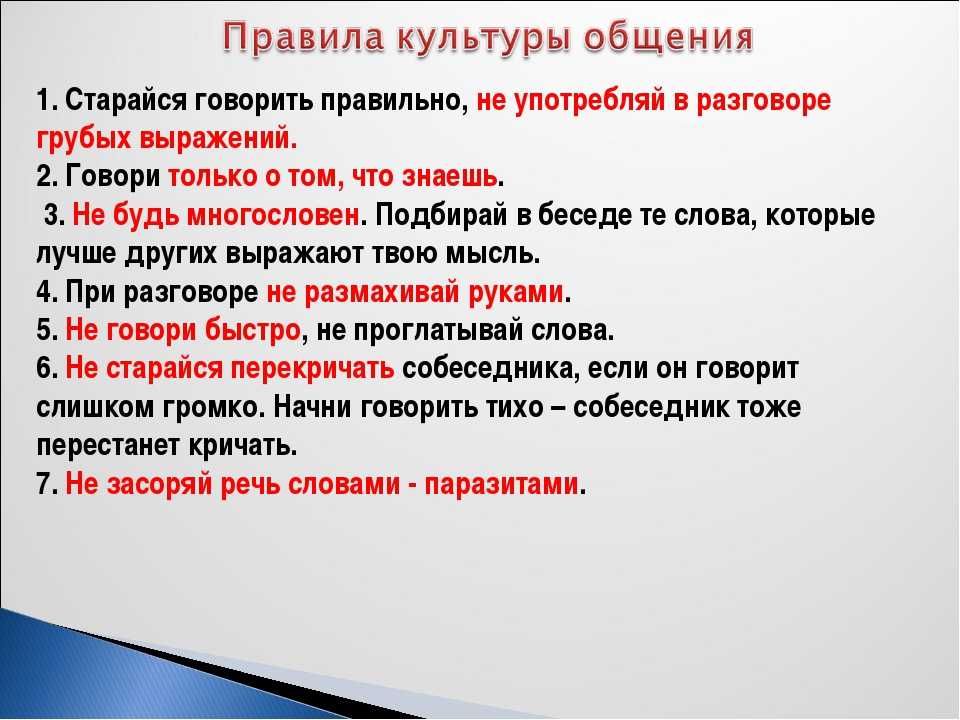 Правила культуры общения

1. Старайся говорить правильно, не употребляй в разговоре грубых выражений.
2. Говори только о том, что знаешь.
3. Не будь многословен. Подбирай в беседе те слова, которые лучше других выражают твою мысль.
4. При разговоре не размахивай руками.
5. Не говори быстро, не проглатывай слова.
6. Не старайся перекричать собеседника, если он говорит слишком громко. Начни говорить тихо – собеседник тоже перестанет кричать.
7. Не засоряй речь словами - паразитами.